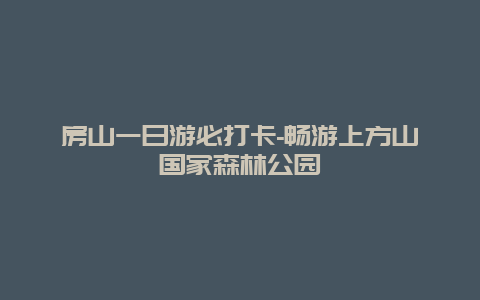 房山一日游必打卡-畅游上方山国家森林公园